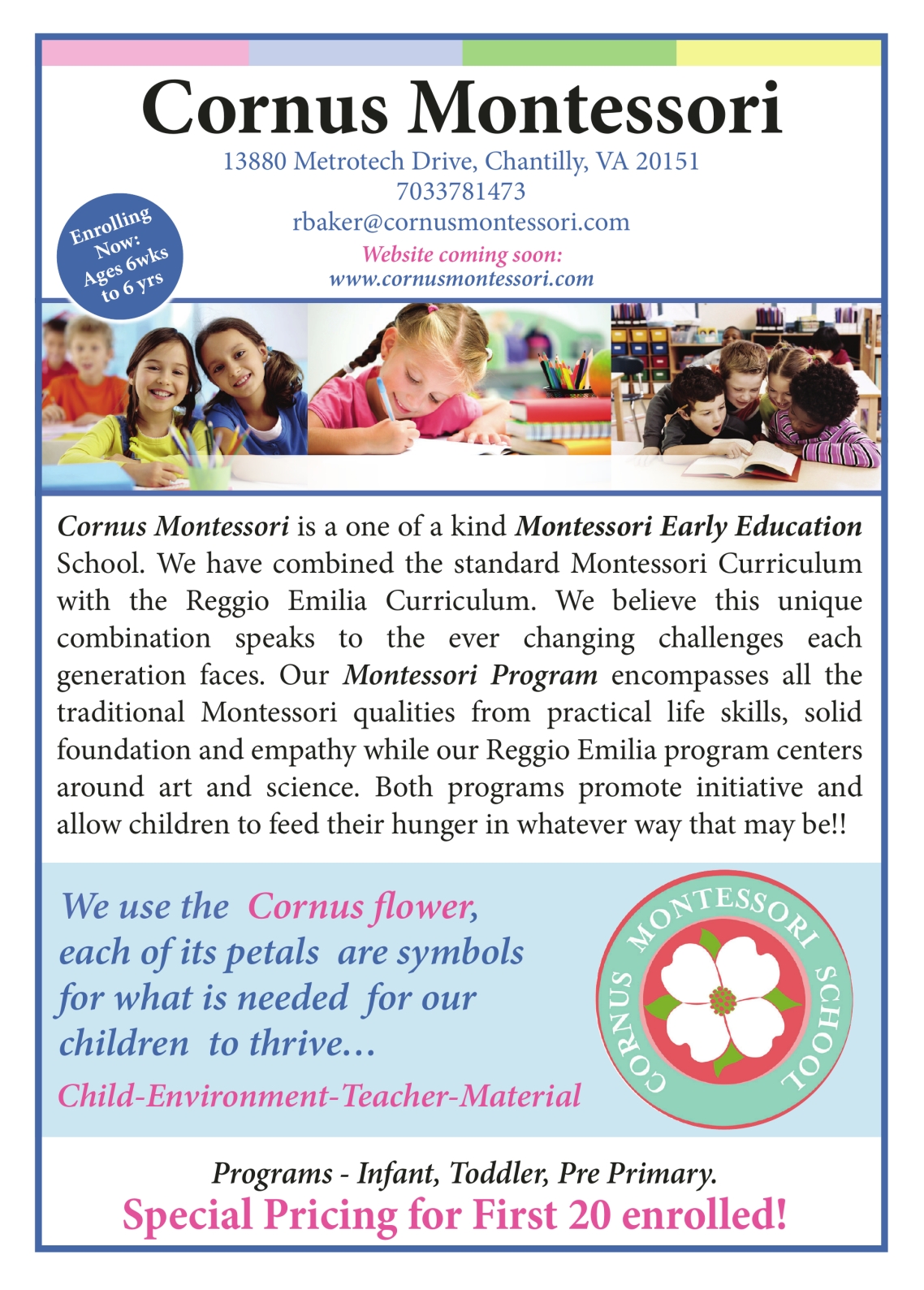 Cornus Montessori

13880 Metrotech Drive, Chantilly, VA 20151
7033781473
rbaker@cornusmontessori.com
Website coming soon:
www.cornusmontessori.com

Enrolling Now: Ages 6wks to 6 yrs

Cornus Montessori is a one of a kind Montessori Early Education School. We have combined the standard Montessori Curriculum with the Reggio Emilia Curriculum. We believe this unique combination speaks to the ever changing challenges each generation faces. Our Montessori Program encompasses all the traditional Montessori qualities from practical life skills, solid foundation and empathy while our Reggio Emilia program centers around art and science. Both programs promote initiative and allow children to feed their hunger in whatever way that may be!!

We use the Cornus flower, each of its petals are symbols for what is needed for our children to thrive...
Child-Environment-Teacher-Material

CORNUS MONTESSORI SCHOOL

Programs - Infant, Toddler, Pre Primary.
Special Pricing for First 20 enrolled!